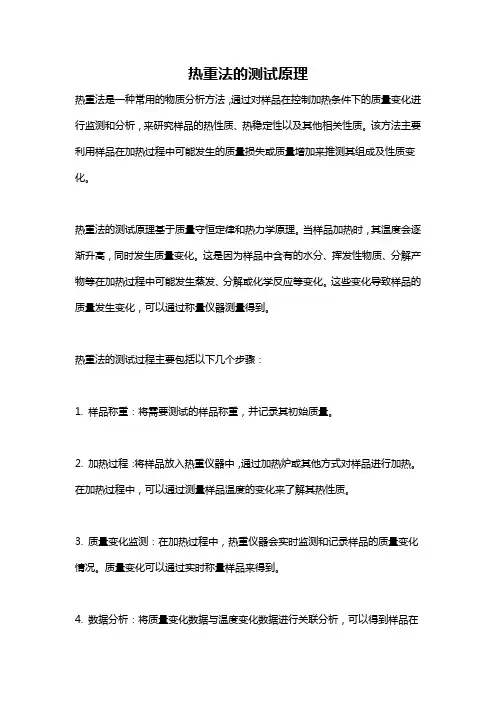 热重法的测试原理

热重法是一种常用的物质分析方法，通过对样品在控制加热条件下的质量变化进行监测和分析，来研究样品的热性质、热稳定性以及其他相关性质。该方法主要利用样品在加热过程中可能发生的质量损失或质量增加来推测其组成及性质变化。

热重法的测试原理基于质量守恒定律和热力学原理。当样品加热时，其温度会逐渐升高，同时发生质量变化。这是因为样品中含有的水分、挥发性物质、分解产物等在加热过程中可能发生蒸发、分解或化学反应等变化。这些变化导致样品的质量发生变化，可以通过称量仪器测量得到。

热重法的测试过程主要包括以下几个步骤：

1. 样品称重：将需要测试的样品称重，并记录其初始质量。

2. 加热过程：将样品放入热重仪器中，通过加热炉或其他方式对样品进行加热。在加热过程中，可以通过测量样品温度的变化来了解其热性质。

3. 质量变化监测：在加热过程中，热重仪器会实时监测和记录样品的质量变化情况。质量变化可以通过实时称量样品来得到。

4. 数据分析：将质量变化数据与温度变化数据进行关联分析，可以得到样品在